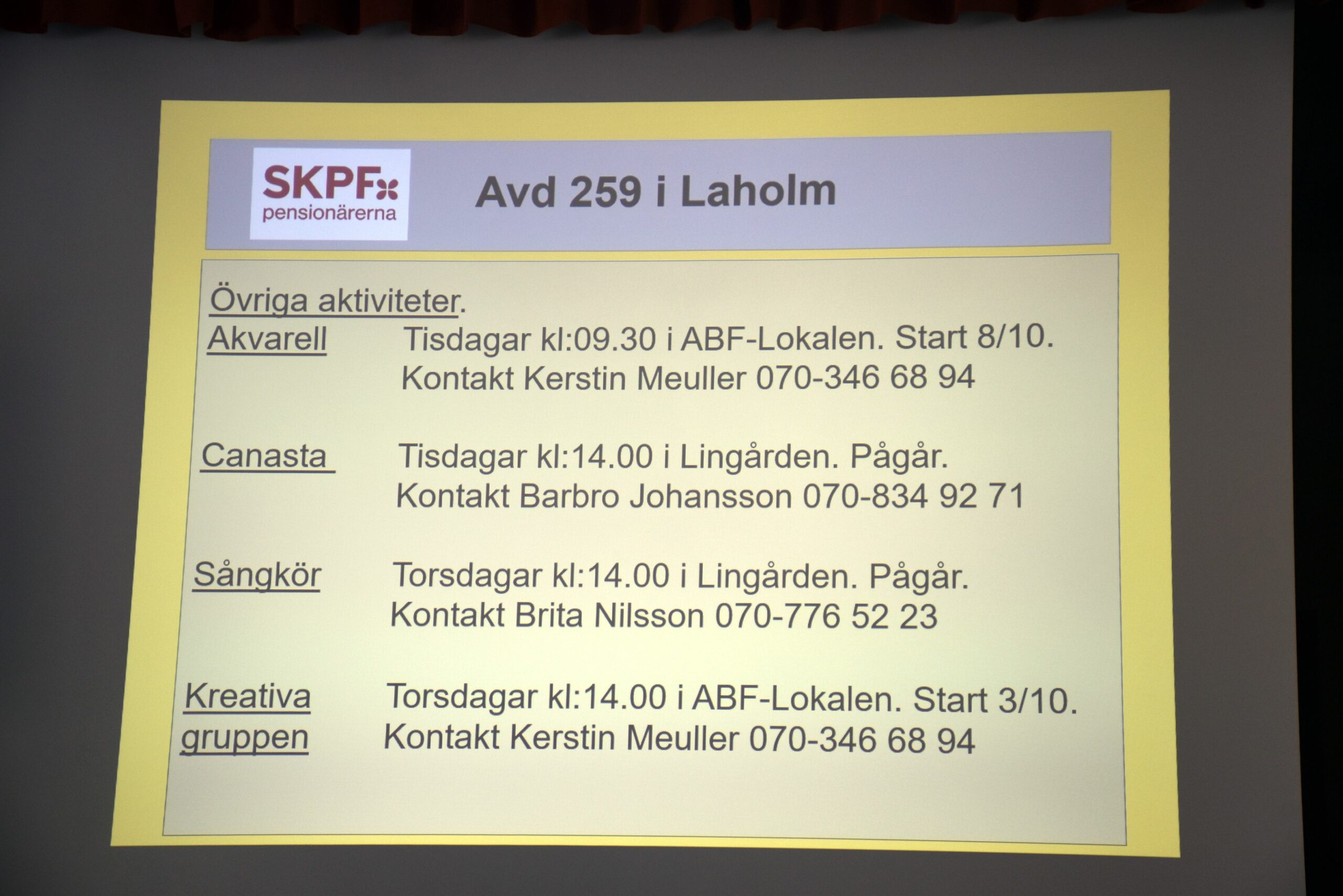 SKPF
pensionärerna

Avd 259 i Laholm

Övriga aktiviteter.

Akvarell Tisdagar kl:09.30 i ABF-Lokalen. Start 8/10.
Kontakt Kerstin Meuller 070-346 68 94

Canasta Tisdagar kl:14.00 i Lingården. Pågår.
Kontakt Barbro Johansson 070-834 92 71

Sångkör Torsdagar kl:14.00 i Lingården. Pågår.
Kontakt Brita Nilsson 070-776 52 23

Kreativa gruppen Torsdagar kl:14.00 i ABF-Lokalen. Start 3/10.
Kontakt Kerstin Meuller 070-346 68 94